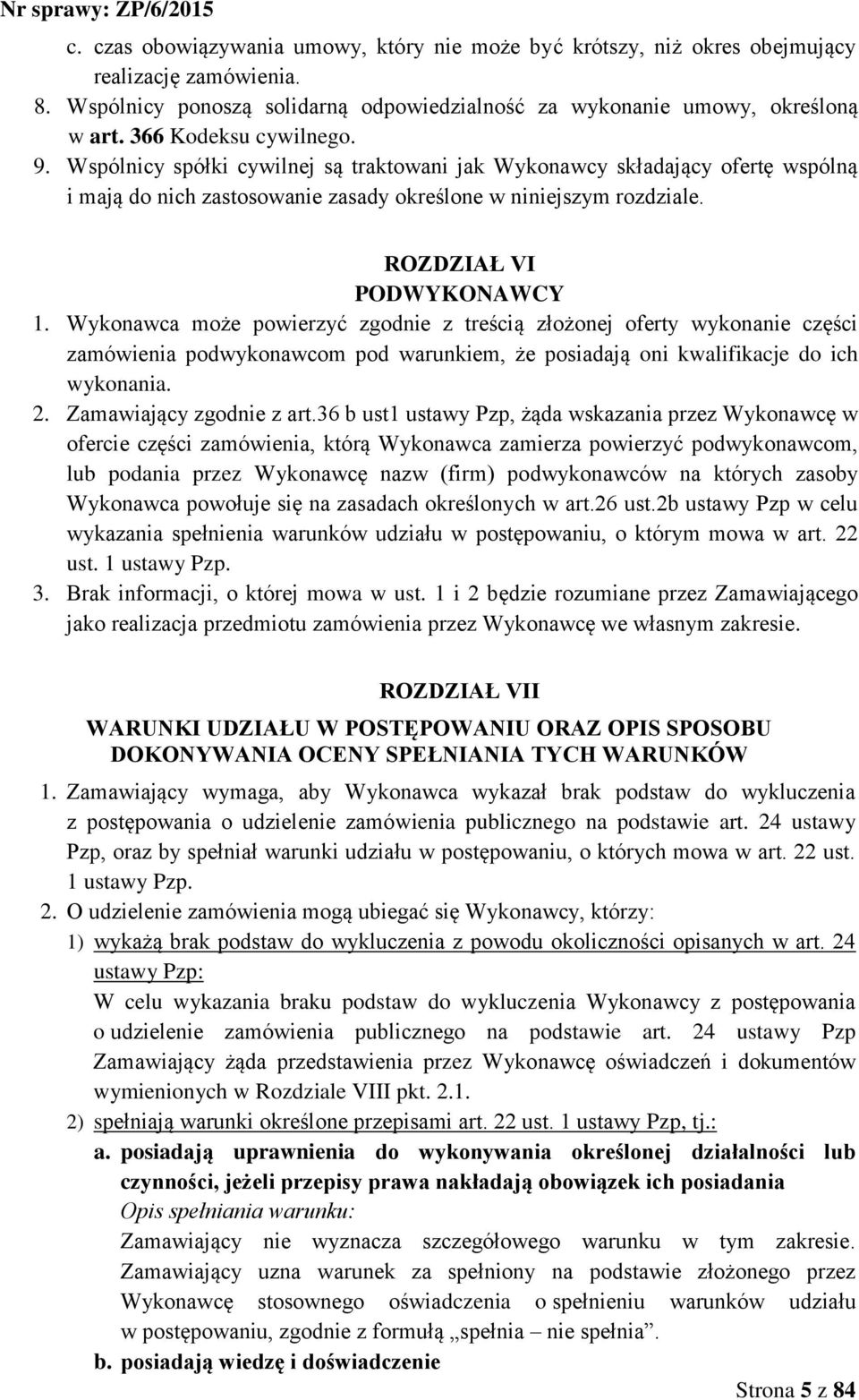 Nr sprawy: ZP/6/2015

c. czas obowiązywania umowy, który nie może być krótszy, niż okres obejmujący realizację zamówienia.

8. Wspólnicy ponoszą solidarną odpowiedzialność za wykonanie umowy, określoną w art. 366 Kodeksu cywilnego.

9. Wspólnicy spółki cywilnej są traktowani jak Wykonawcy składający ofertę wspólną i mają do nich zastosowanie zasady określone w niniejszym rozdziale.

ROZDZIAŁ VI
PODWYKONAWCY

1. Wykonawca może powierzyć zgodnie z treścią złożonej oferty wykonanie części zamówienia podwykonawcom pod warunkiem, że posiadają oni kwalifikacje do ich wykonania.

2. Zamawiający zgodnie z art.36 b ust1 ustawy Pzp, żąda wskazania przez Wykonawcę w ofercie części zamówienia, którą Wykonawca zamierza powierzyć podwykonawcom, lub podania przez Wykonawcę nazw (firm) podwykonawców na których zasoby Wykonawca powołuje się na zasadach określonych w art.26 ust.2b ustawy Pzp w celu wykazania spełnienia warunków udziału w postępowaniu, o którym mowa w art. 22 ust. 1 ustawy Pzp.

3. Brak informacji, o której mowa w ust. 1 i 2 będzie rozumiane przez Zamawiającego jako realizacja przedmiotu zamówienia przez Wykonawcę we własnym zakresie.

ROZDZIAŁ VII

WARUNKI UDZIAŁU W POSTĘPOWANIU ORAZ OPIS SPOSOBU DOKONYWANIA OCENY SPEŁNIANIA TYCH WARUNKÓW

1. Zamawiający wymaga, aby Wykonawca wykazał brak podstaw do wykluczenia z postępowania o udzielenie zamówienia publicznego na podstawie art. 24 ustawy Pzp, oraz by spełniał warunki udziału w postępowaniu, o których mowa w art. 22 ust. 1 ustawy Pzp.

2. O udzielenie zamówienia mogą ubiegać się Wykonawcy, którzy:

1) wykażą brak podstaw do wykluczenia z powodu okoliczności opisanych w art. 24 ustawy Pzp:
W celu wykazania braku podstaw do wykluczenia Wykonawcy z postępowania o udzielenie zamówienia publicznego na podstawie art. 24 ustawy Pzp Zamawiający żąda przedstawienia przez Wykonawcę oświadczeń i dokumentów wymienionych w Rozdziale VIII pkt. 2.1.

2) spełniają warunki określone przepisami art. 22 ust. 1 ustawy Pzp, tj.:

a. posiadają uprawnienia do wykonywania określonej działalności lub czynności, jeżeli przepisy prawa nakładają obowiązek ich posiadania
Opis spełniania warunku:
Zamawiający nie wyznacza szczegółowego warunku w tym zakresie. Zamawiający uzna warunek za spełniony na podstawie złożonego przez Wykonawcę stosownego oświadczenia o spełnieniu warunków udziału w postępowaniu, zgodnie z formułą „spełnia – nie spełnia”.

b. posiadają wiedzę i doświadczenie

Strona 5 z 84